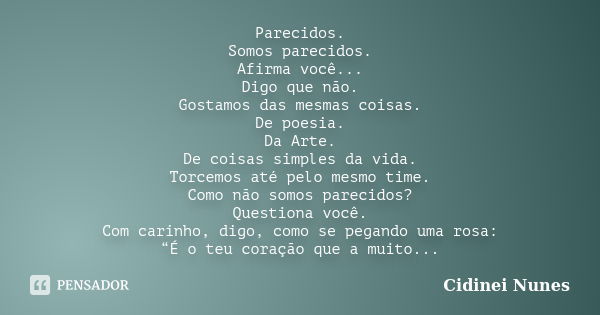 Parecidos.
Somos parecidos.
Afirma você...
Digo que não.
Gostamos das mesmas coisas.
De poesia.
Da Arte.
De coisas simples da vida.
Torcemos até pelo mesmo time.
Como não somos parecidos?
Questiona você.
Com carinho, digo, como se pegando uma rosa:
“É o teu coração que a muito...

PENSADOR

Cidinei Nunes